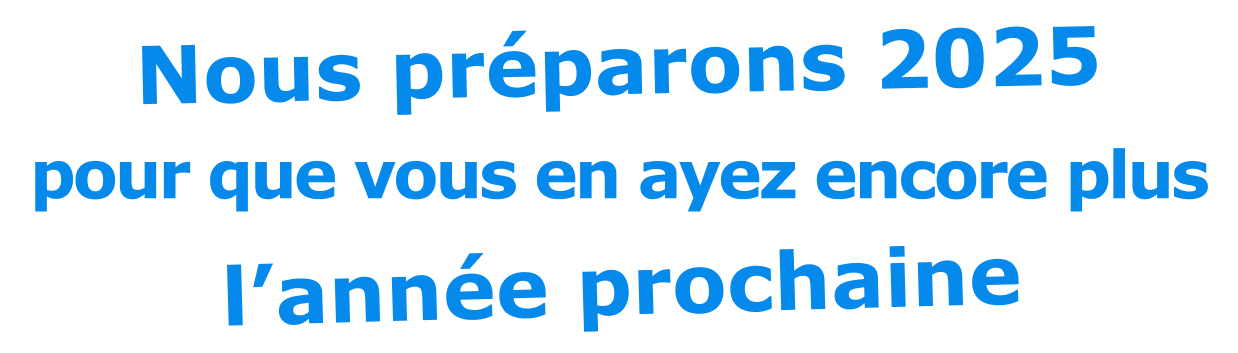 Nous préparons 2025
pour que vous en ayez encore plus
l’année prochaine